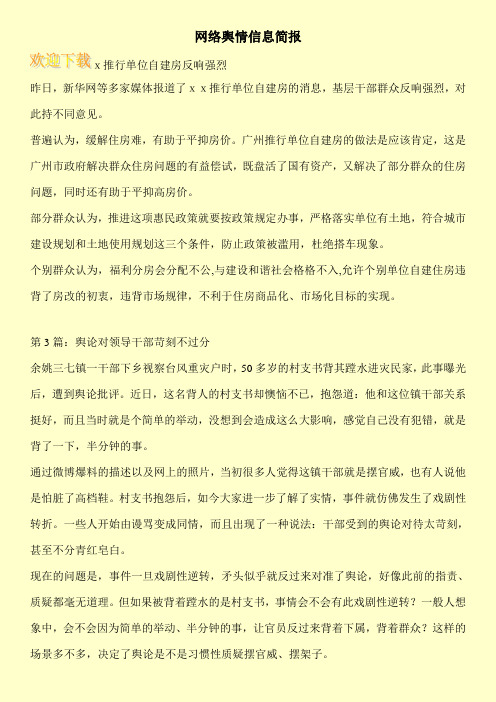 网络舆情信息简报

欢迎下载 x 推行单位自建房反响强烈

昨日，新华网等多家媒体报道了 x x 推行单位自建房的消息，基层干部群众反响强烈，对此持不同意见。

普遍认为，缓解住房难，有助于平抑房价。广州推行单位自建房的做法是应该肯定，这是广州市政府解决群众住房问题的有益尝试，既盘活了国有资产，又解决了部分群众的住房问题，同时还有助于平抑高房价。

部分群众认为，推进这项惠民政策就要按政策规定办事，严格落实单位有土地，符合城市建设规划和土地使用规划这三个条件，防止政策被滥用，杜绝搭车现象。

个别群众认为，福利分房会分配不公,与建设和谐社会格格不入,允许个别单位自建住房违背了房改的初衷，违背市场规律，不利于住房商品化、市场化目标的实现。

第 3 篇：舆论对领导干部苛刻不过分

余姚三七镇一干部下乡视察台风重灾户时，50 多岁的村支书背其蹚水进灾民家，此事曝光后，遭到舆论批评。近日，这名背人的村支书却懊恼不已，抱怨道：他和这位镇干部关系挺好，而且当时就是个简单的举动，没想到会造成这么大影响，感觉自己没有犯错，就是背了一下，半分钟的事。

通过微博爆料的描述以及网上的照片，当初很多人觉得这镇干部就是摆官威，也有人说他是怕脏了高档鞋。村支书抱怨后，如今大家进一步了解了实情，事件就仿佛发生了戏剧性转折。一些人开始由谩骂变成同情，而且出现了一种说法：干部受到的舆论对待太苛刻，甚至不分青红皂白。

现在的问题是，事件一旦戏剧性逆转，矛头似乎就反过来对准了舆论，好像此前的指责、质疑都毫无道理。但如果被背着蹚水的是村支书，事情会不会有此戏剧性逆转？一般人想象中，会不会因为简单的举动、半分钟的事，让官员反过来背着下属，背着群众？这样的场景多不多，决定了舆论是不是习惯性质疑摆官威、摆架子。